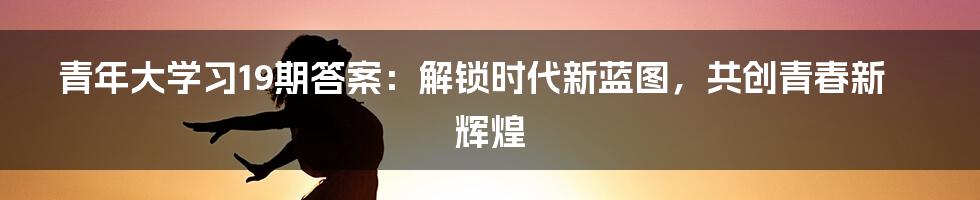 青年大学习19期答案：解锁时代新蓝图，共创青春新辉煌